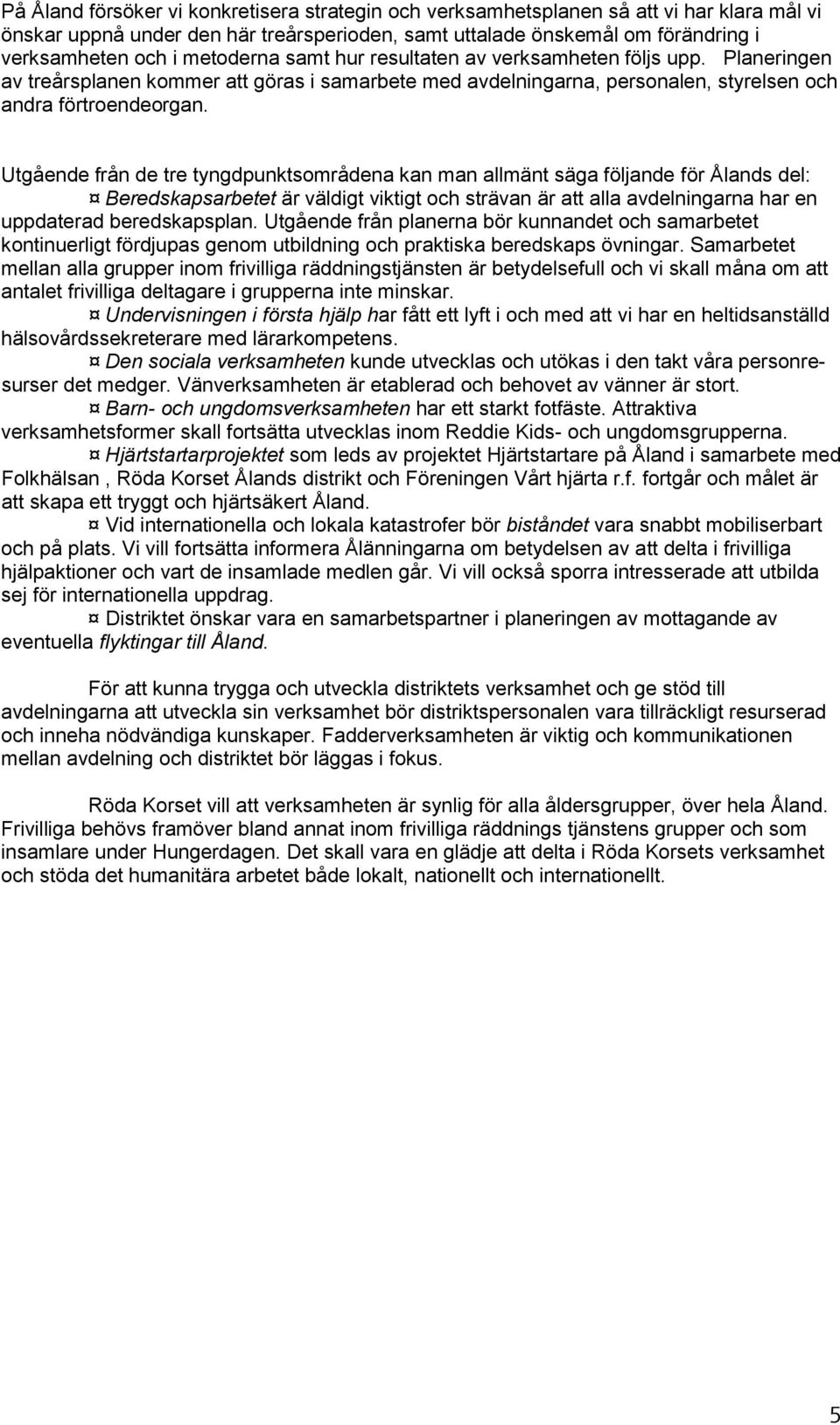 På Åland försöker vi konkretisera strategin och verksamhetsplanen så att vi har klara mål vi önskar uppnå under den här treårsperioden, samt uttalade önskemål om förändring i verksamheten och i metoderna samt hur resultaten av verksamheten följs upp. Planeringen av treårsplanen kommer att göras i samarbete med avdelningarna, personalen, styrelsen och andra förtroendeorgan.

Utgående från de tre tyngdpunktsområdena kan man allmänt säga följande för Ålands del:
¤ Beredskapsarbetet är väldigt viktigt och strävan är att alla avdelningarna har en uppdaterad beredskapsplan. Utgående från planerna bör kunnandet och samarbetet kontinuerligt fördjupas genom utbildning och praktiska beredskaps övningar. Samarbetet mellan alla grupper inom frivilliga räddningstjänsten är betydelsefull och vi skall måna om att antalet frivilliga deltagare i grupperna inte minskar.
¤ Undervisningen i första hjälp har fått ett lyft i och med att vi har en heltidsanställd hälsovårdssekreterare med lärarkompetens.
¤ Den sociala verksamheten kunde utvecklas och utökas i den takt våra personresurser det medger. Vänverksamheten är etablerad och behovet av vänner är stort.
¤ Barn- och ungdomsverksamheten har ett starkt fotfäste. Attraktiva verksamhetsformer skall fortsätta utvecklas inom Reddie Kids- och ungdomsgrupperna.
¤ Hjärtstartarprojektet som leds av projektet Hjärtstartare på Åland i samarbete med Folkhälsan , Röda Korset Ålands distrikt och Föreningen Vårt hjärta r.f. fortgår och målet är att skapa ett tryggt och hjärtsäkert Åland.
¤ Vid internationella och lokala katastrofer bör biståndet vara snabbt mobiliserbart och på plats. Vi vill fortsätta informera Ålänningarna om betydelsen av att delta i frivilliga hjälpaktioner och vart de insamlade medlen går. Vi vill också sporra intresserade att utbilda sej för internationella uppdrag.
¤ Distriktet önskar vara en samarbetspartner i planeringen av mottagande av eventuella flyktingar till Åland.

För att kunna trygga och utveckla distriktets verksamhet och ge stöd till avdelningarna att utveckla sin verksamhet bör distriktspersonalen vara tillräckligt resurserad och inneha nödvändiga kunskaper. Fadderverksamheten är viktig och kommunikationen mellan avdelning och distriktet bör läggas i fokus.

Röda Korset vill att verksamheten är synlig för alla åldersgrupper, över hela Åland. Frivilliga behövs framöver bland annat inom frivilliga räddnings tjänstens grupper och som insamlare under Hungerdagen. Det skall vara en glädje att delta i Röda Korsets verksamhet och stöda det humanitära arbetet både lokalt, nationellt och internationellt.

5